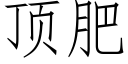 顶肥